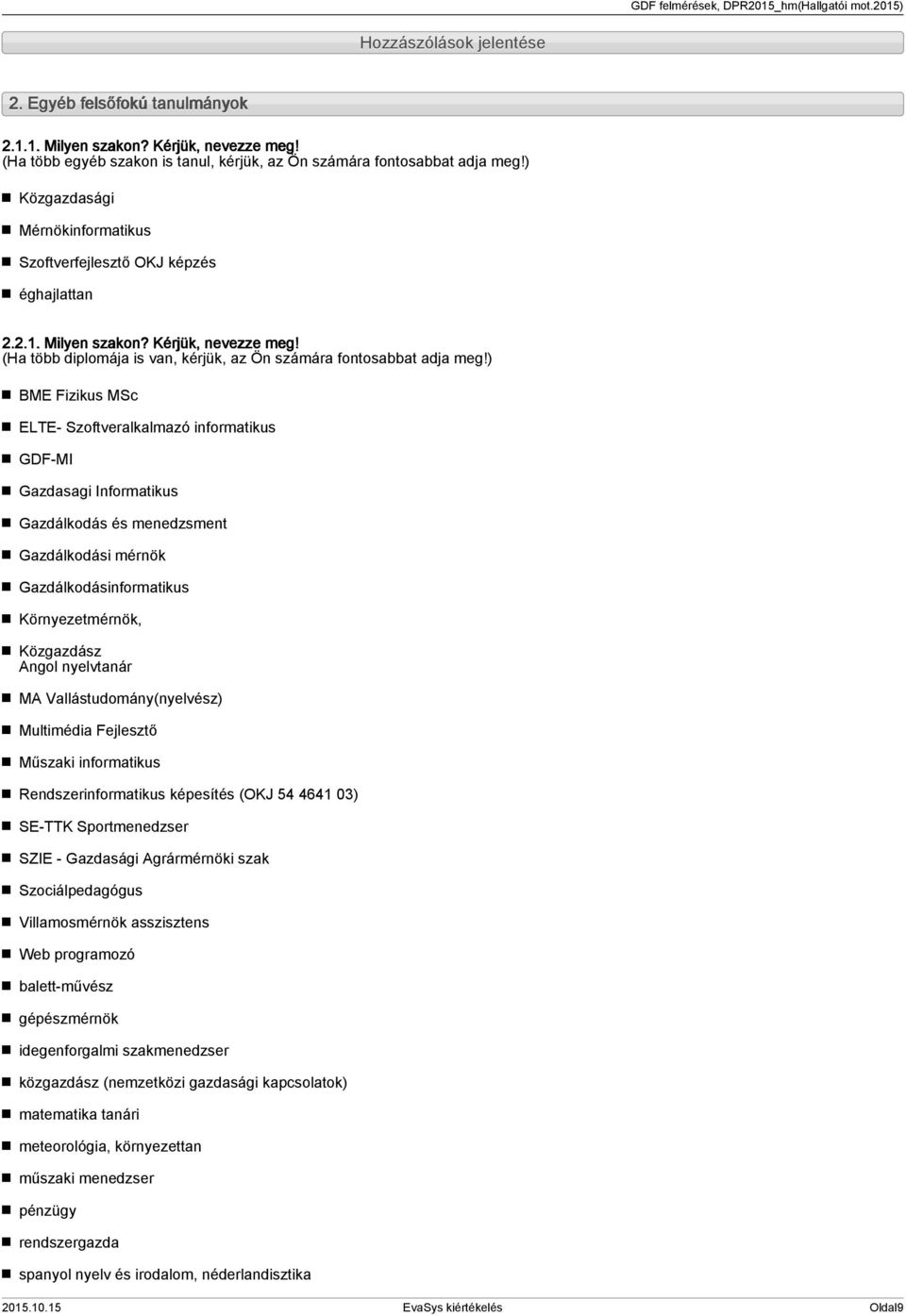 GDF felmérések, DPR2015_hm(Hallgatói mot.2015)

Hozzászólások jelentése

2. Egyéb felsőfokú tanulmányok

2.1.1. Milyen szakon? Kérjük, nevezze meg!
(Ha több egyéb szakon is tanul, kérjük, az Ön számára fontosabbat adja meg!)

Közgazdasági

Mérnökinformatikus

Szoftverfejlesztő OKJ képzés

éghajlattan

2.2.1. Milyen szakon? Kérjük, nevezze meg!
(Ha több diplomája is van, kérjük, az Ön számára fontosabbat adja meg!)

BME Fizikus MSc

ELTE- Szoftveralkalmazó informatikus

GDF-MI

Gazdasagi Informatikus

Gazdálkodás és menedzsment

Gazdálkodási mérnök

Gazdálkodásinformatikus

Környezetmérnök,

Közgazdász
Angol nyelvtanár

MA Vallástudomány(nyelvész)

Multimédia Fejlesztő

Műszaki informatikus

Rendszerinformatikus képesítés (OKJ 54 4641 03)

SE-TTK Sportmenedzser

SZIE - Gazdasági Agrármérnöki szak

Szociálpedagógus

Villamosmérnök asszisztens

Web programozó

balett-művész

gépészmérnök

idegenforgalmi szakmenedzser

közgazdász (nemzetközi gazdasági kapcsolatok)

matematika tanári

meteorológia, környezettan

műszaki menedzser

pénzügy

rendszergazda

spanyol nyelv és irodalom, néderlandisztika

2015.10.15 EvaSys kiértékelés Oldal9